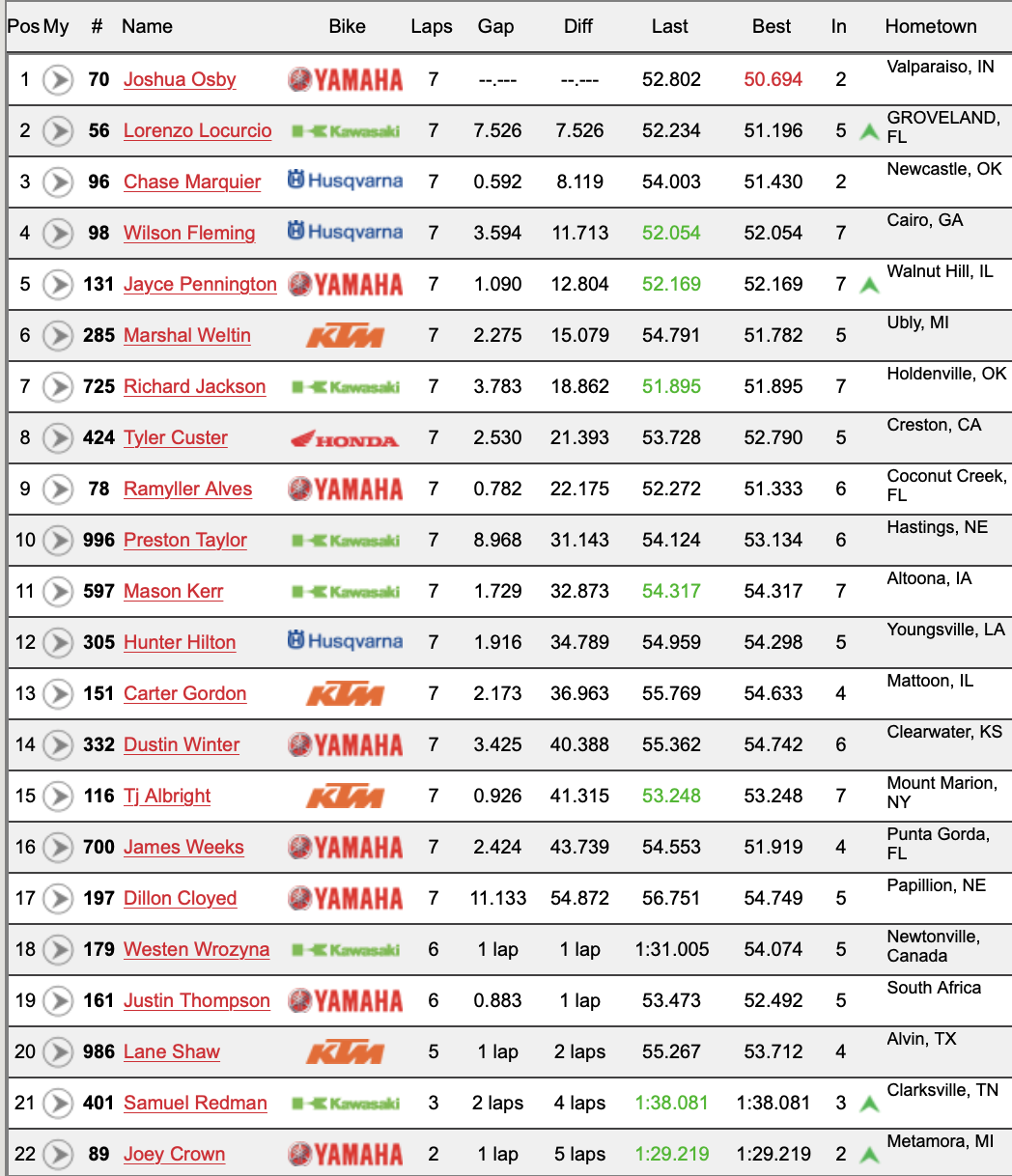 | Pos | My | # | Name | Bike | Laps | Gap | Diff | Last | Best | In | Hometown |
|---|---|---|---|---|---|---|---|---|---|---|---|
| 1 | | 70 | Joshua Osby | YAMAHA | 7 | --.--- | --.--- | 52.802 | 50.694 | 2 | Valparaiso, IN |
| 2 | | 56 | Lorenzo Locurcio | Kawasaki | 7 | 7.526 | 7.526 | 52.234 | 51.196 | 5 | GROVELAND, FL |
| 3 | | 96 | Chase Marquier | Husqvarna | 7 | 0.592 | 8.119 | 54.003 | 51.430 | 2 | Newcastle, OK |
| 4 | | 98 | Wilson Fleming | Husqvarna | 7 | 3.594 | 11.713 | 52.054 | 52.054 | 7 | Cairo, GA |
| 5 | | 131 | Jayce Pennington | YAMAHA | 7 | 1.090 | 12.804 | 52.169 | 52.169 | 7 | Walnut Hill, IL |
| 6 | | 285 | Marshal Weltin | KTM | 7 | 2.275 | 15.079 | 54.791 | 51.782 | 5 | Ubly, MI |
| 7 | | 725 | Richard Jackson | Kawasaki | 7 | 3.783 | 18.862 | 51.895 | 51.895 | 7 | Holdenville, OK |
| 8 | | 424 | Tyler Custer | HONDA | 7 | 2.530 | 21.393 | 53.728 | 52.790 | 5 | Creston, CA |
| 9 | | 78 | Ramyller Alves | YAMAHA | 7 | 0.782 | 22.175 | 52.272 | 51.333 | 6 | Coconut Creek, FL |
| 10 | | 996 | Preston Taylor | Kawasaki | 7 | 8.968 | 31.143 | 54.124 | 53.134 | 6 | Hastings, NE |
| 11 | | 597 | Mason Kerr | Kawasaki | 7 | 1.729 | 32.873 | 54.317 | 54.317 | 7 | Altoona, IA |
| 12 | | 305 | Hunter Hilton | Husqvarna | 7 | 1.916 | 34.789 | 54.959 | 54.298 | 5 | Youngsville, LA |
| 13 | | 151 | Carter Gordon | KTM | 7 | 2.173 | 36.963 | 55.769 | 54.633 | 4 | Mattoon, IL |
| 14 | | 332 | Dustin Winter | YAMAHA | 7 | 3.425 | 40.388 | 55.362 | 54.742 | 6 | Clearwater, KS |
| 15 | | 116 | Tj Albright | KTM | 7 | 0.926 | 41.315 | 53.248 | 53.248 | 7 | Mount Marion, NY |
| 16 | | 700 | James Weeks | YAMAHA | 7 | 2.424 | 43.739 | 54.553 | 51.919 | 4 | Punta Gorda, FL |
| 17 | | 197 | Dillon Cloyed | YAMAHA | 7 | 11.133 | 54.872 | 56.751 | 54.749 | 5 | Papillion, NE |
| 18 | | 179 | Westen Wrozyna | Kawasaki | 6 | 1 lap | 1 lap | 1:31.005 | 54.074 | 5 | Newtonville, Canada |
| 19 | | 161 | Justin Thompson | YAMAHA | 6 | 0.883 | 1 lap | 53.473 | 52.492 | 5 | South Africa |
| 20 | | 986 | Lane Shaw | KTM | 5 | 1 lap | 2 laps | 55.267 | 53.712 | 4 | Alvin, TX |
| 21 | | 401 | Samuel Redman | Kawasaki | 3 | 2 laps | 4 laps | 1:38.081 | 1:38.081 | 3 | Clarksville, TN |
| 22 | | 89 | Joey Crown | YAMAHA | 2 | 1 lap | 5 laps | 1:29.219 | 1:29.219 | 2 | Metamora, MI |